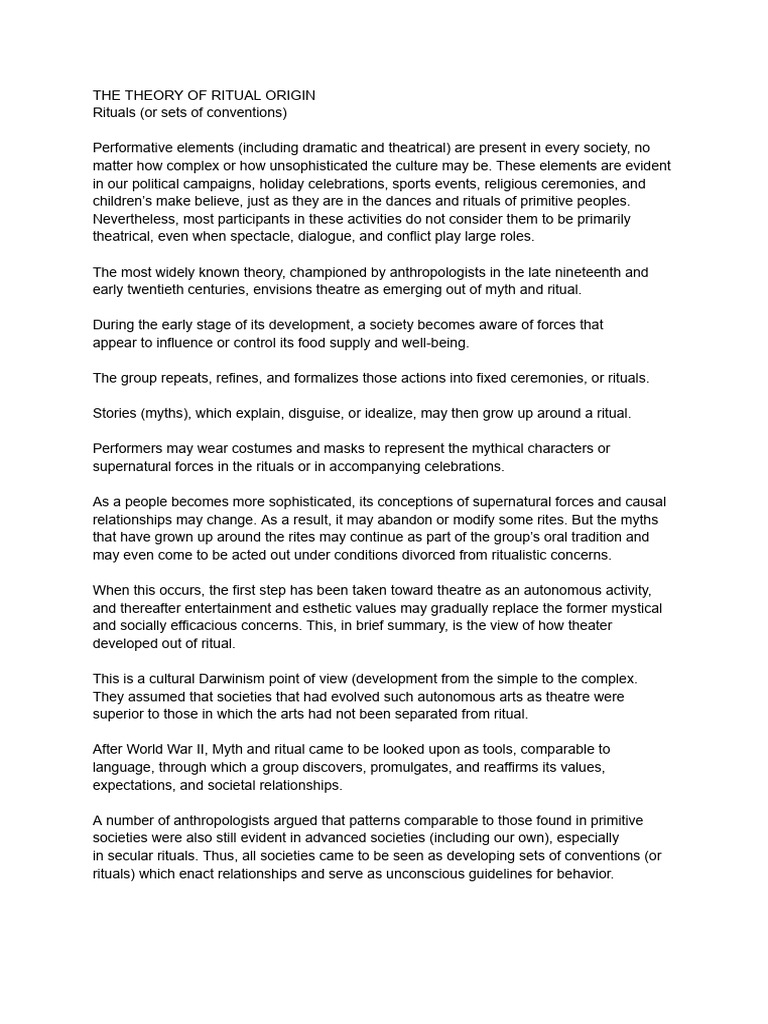 THE THEORY OF RITUAL ORIGIN
Rituals (or sets of conventions)

Performative elements (including dramatic and theatrical) are present in every society, no matter how complex or how unsophisticated the culture may be. These elements are evident in our political campaigns, holiday celebrations, sports events, religious ceremonies, and children's make believe, just as they are in the dances and rituals of primitive peoples. Nevertheless, most participants in these activities do not consider them to be primarily theatrical, even when spectacle, dialogue, and conflict play large roles.

The most widely known theory, championed by anthropologists in the late nineteenth and early twentieth centuries, envisions theatre as emerging out of myth and ritual.

During the early stage of its development, a society becomes aware of forces that appear to influence or control its food supply and well-being.

The group repeats, refines, and formalizes those actions into fixed ceremonies, or rituals.

Stories (myths), which explain, disguise, or idealize, may then grow up around a ritual.

Performers may wear costumes and masks to represent the mythical characters or supernatural forces in the rituals or in accompanying celebrations.

As a people becomes more sophisticated, its conceptions of supernatural forces and causal relationships may change. As a result, it may abandon or modify some rites. But the myths that have grown up around the rites may continue as part of the group's oral tradition and may even come to be acted out under conditions divorced from ritualistic concerns.

When this occurs, the first step has been taken toward theatre as an autonomous activity, and thereafter entertainment and esthetic values may gradually replace the former mystical and socially efficacious concerns. This, in brief summary, is the view of how theater developed out of ritual.

This is a cultural Darwinism point of view (development from the simple to the complex. They assumed that societies that had evolved such autonomous arts as theatre were superior to those in which the arts had not been separated from ritual.

After World War II, Myth and ritual came to be looked upon as tools, comparable to language, through which a group discovers, promulgates, and reaffirms its values, expectations, and societal relationships.

A number of anthropologists argued that patterns comparable to those found in primitive societies were also still evident in advanced societies (including our own), especially in secular rituals. Thus, all societies came to be seen as developing sets of conventions (or rituals) which enact relationships and serve as unconscious guidelines for behavior.